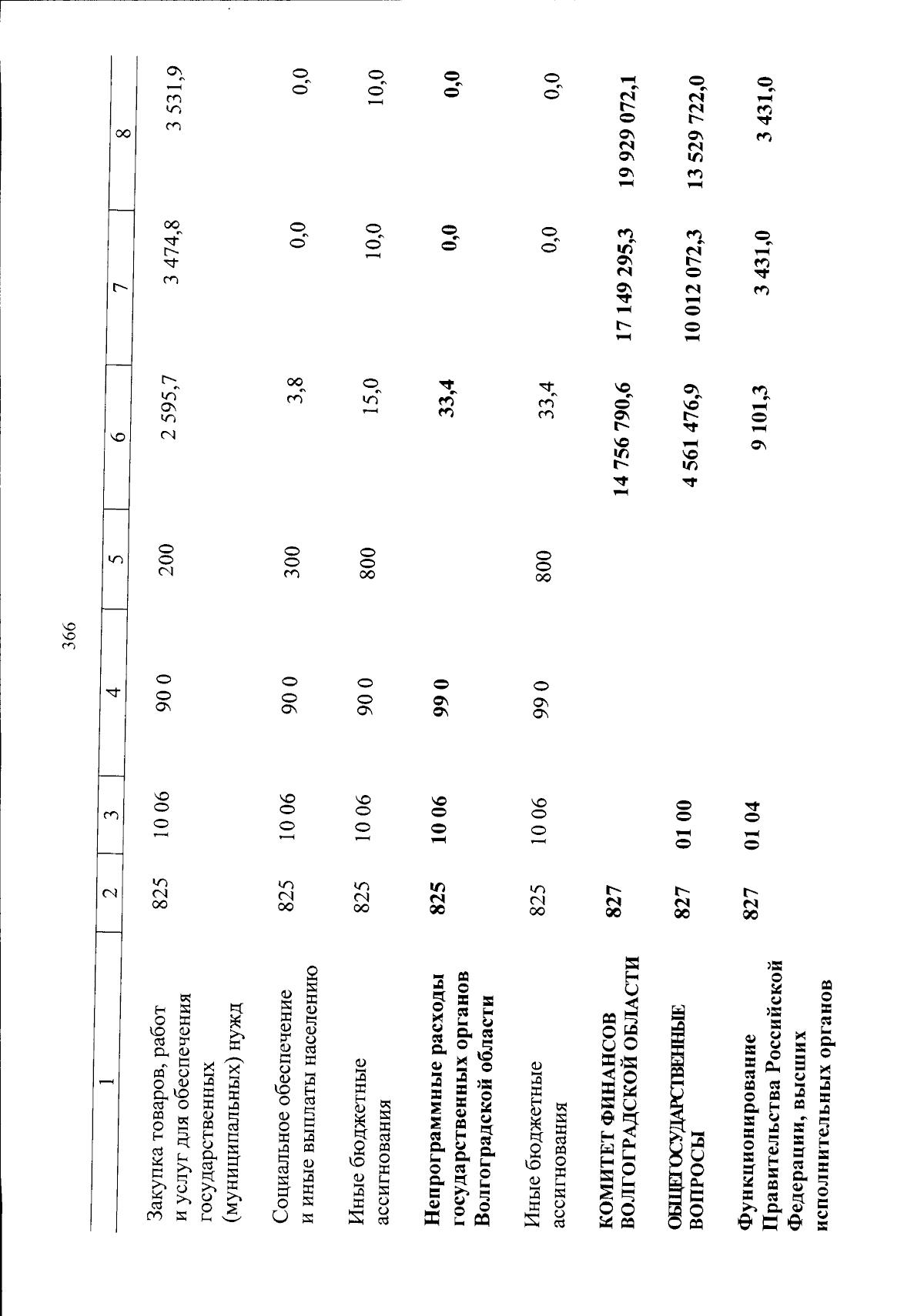 366

| 1 | 2 | 3 | 4 | 5 | 6 | 7 | 8 |
|---|---|---|---|---|---|---|---|
| Закупка товаров, работ и услуг для обеспечения государственных (муниципальных) нужд | 825 | 10 06 | 90 0 | 200 | 2 595,7 | 3 474,8 | 3 531,9 |
| Социальное обеспечение и иные выплаты населению | 825 | 10 06 | 90 0 | 300 | 3,8 | 0,0 | 0,0 |
| Иные бюджетные ассигнования | 825 | 10 06 | 90 0 | 800 | 15,0 | 10,0 | 10,0 |
| Непрограммные расходы государственных органов Волгоградской области | 825 | 10 06 | 99 0 | | 33,4 | 0,0 | 0,0 |
| Иные бюджетные ассигнования | 825 | 10 06 | 99 0 | 800 | 33,4 | 0,0 | 0,0 |
| КОМИТЕТ ФИНАНСОВ ВОЛГОГРАДСКОЙ ОБЛАСТИ | 827 | | | | 14 756 790,6 | 17 149 295,3 | 19 929 072,1 |
| ОБЩЕГОСУДАРСТВЕННЫЕ ВОПРОСЫ | 827 | 01 00 | | | 4 561 476,9 | 10 012 072,3 | 13 529 722,0 |
| Функционирование Правительства Российской Федерации, высших исполнительных органов | 827 | 01 04 | | | 9 101,3 | 3 431,0 | 3 431,0 |